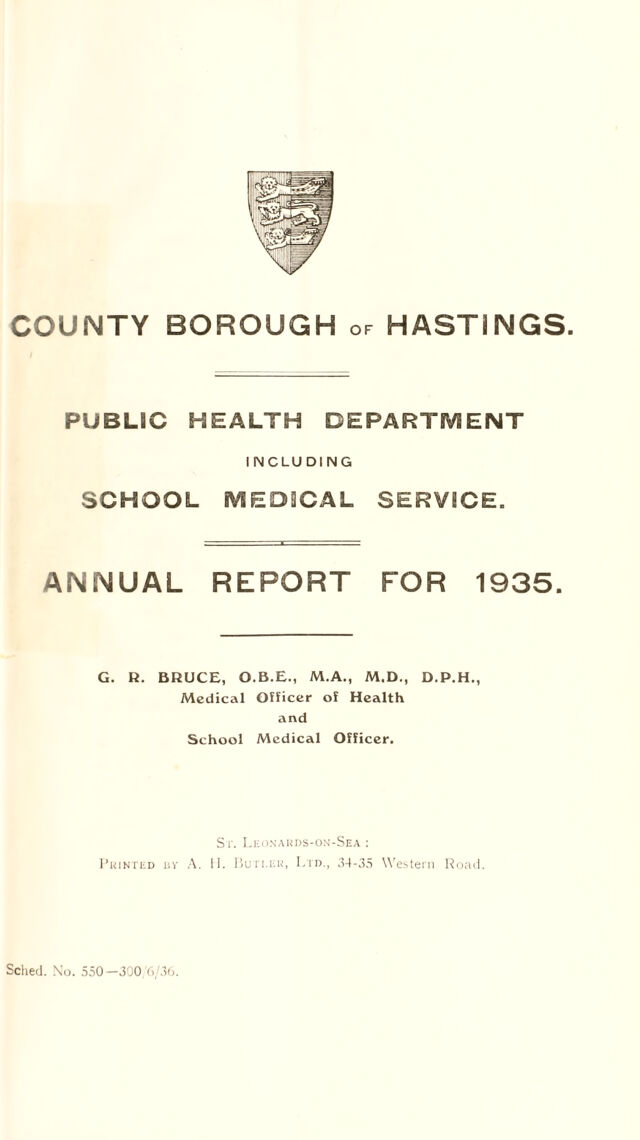 COUNTY BOROUGH OF HASTINGS.

PUBLIC HEALTH DEPARTMENT
INCLUDING
SCHOOL MEDICAL SERVICE.

ANNUAL REPORT FOR 1935.

G. R. BRUCE, O.B.E., M.A., M.D., D.P.H.,
Medical Officer of Health
and
School Medical Officer.

St. Leonards-on-Sea :
Printed by A. H. Butler, Ltd., 34-35 Western Road.

Sched. No. 550—300/6/36.